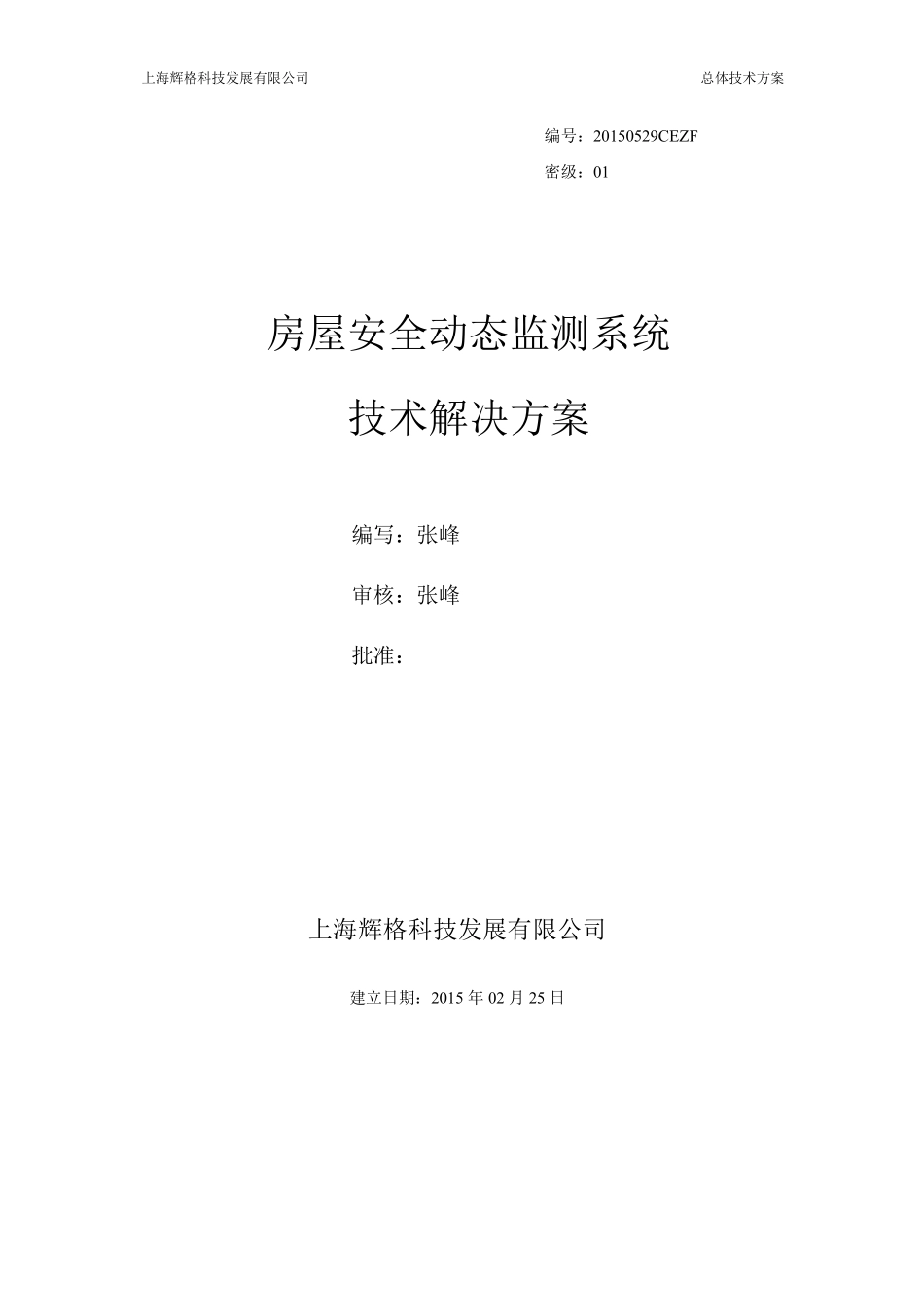 上海辉格科技发展有限公司 总体技术方案

编号：20150529CEZF

密级：01

房屋安全动态监测系统

技术解决方案

编写：张峰

审核：张峰

批准：

上海辉格科技发展有限公司

建立日期：2015 年 02 月 25 日